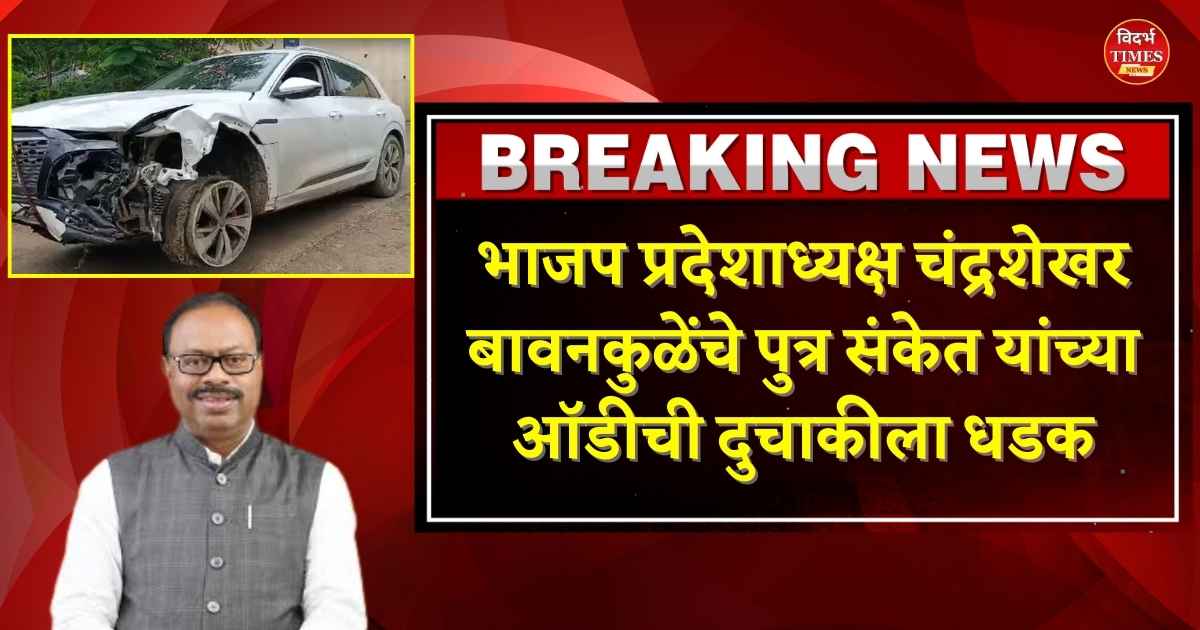 विदर्भ
TIMES
NEWS

BREAKING NEWS

भाजप प्रदेशाध्यक्ष चंद्रशेखर बावनकुळेंचे पुत्र संकेत यांच्या ऑडीची दुचाकीला धडक